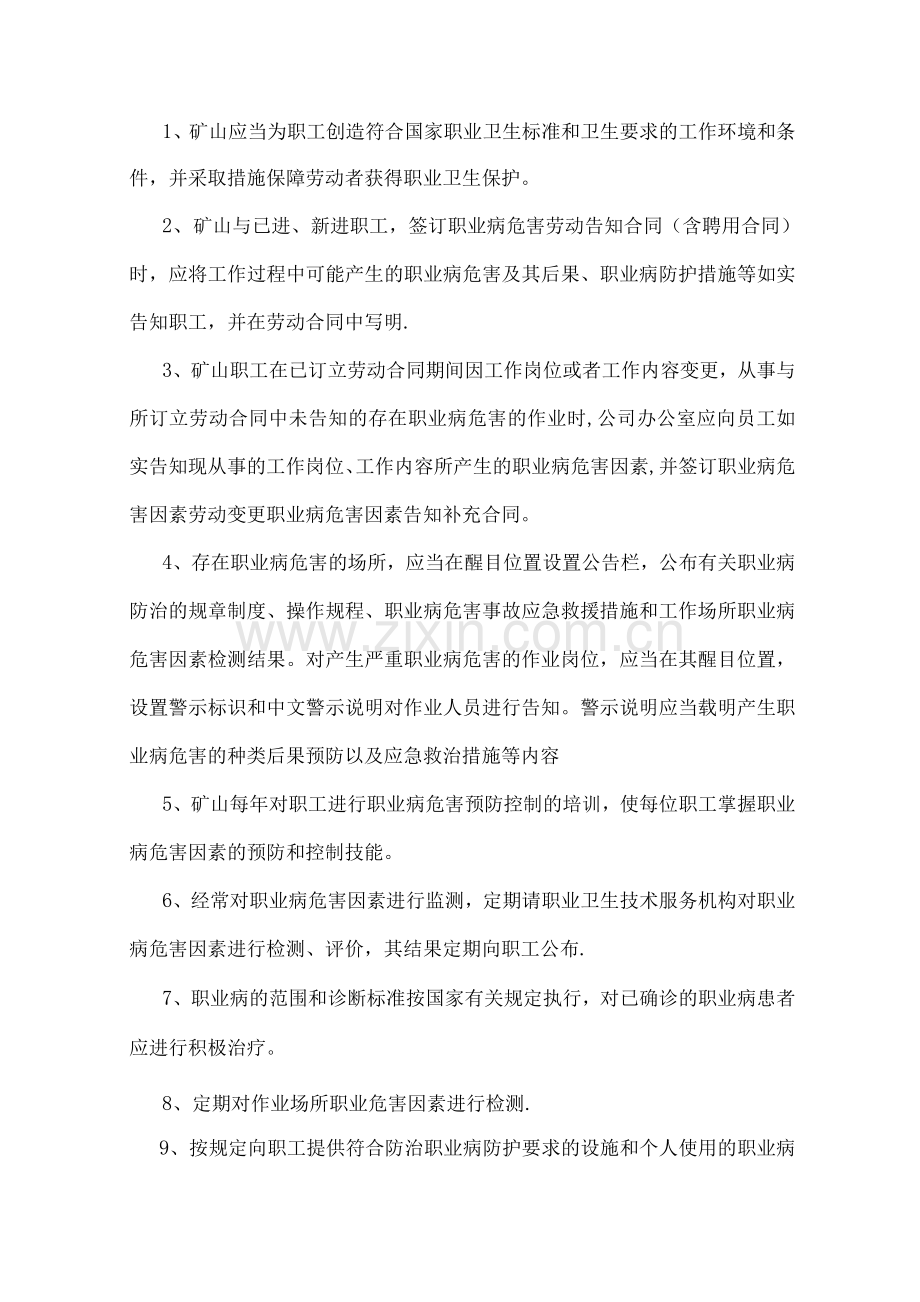 1、矿山应当为职工创造符合国家职业卫生标准和卫生要求的工作环境和条件，并采取措施保障劳动者获得职业卫生保护。

2、矿山与已进、新进职工，签订职业病危害劳动告知合同（含聘用合同）时，应将工作过程中可能产生的职业病危害及其后果、职业病防护措施等如实告知职工，并在劳动合同中写明.

3、矿山职工在已订立劳动合同期间因工作岗位或者工作内容变更，从事与所订立劳动合同中未告知的存在职业病危害的作业时,公司办公室应向员工如实告知现从事的工作岗位、工作内容所产生的职业病危害因素,并签订职业病危害因素劳动变更职业病危害因素告知补充合同。

4、存在职业病危害的场所，应当在醒目位置设置公告栏，公布有关职业病防治的规章制度、操作规程、职业病危害事故应急救援措施和工作场所职业病危害因素检测结果。对产生严重职业病危害的作业岗位，应当在其醒目位置，设置警示标识和中文警示说明对作业人员进行告知。警示说明应当载明产生职业病危害的种类后果预防以及应急救治措施等内容

5、矿山每年对职工进行职业病危害预防控制的培训，使每位职工掌握职业病危害因素的预防和控制技能。

6、经常对职业病危害因素进行监测，定期请职业卫生技术服务机构对职业病危害因素进行检测、评价，其结果定期向职工公布.

7、职业病的范围和诊断标准按国家有关规定执行，对已确诊的职业病患者应进行积极治疗。

8、定期对作业场所职业危害因素进行检测.

9、按规定向职工提供符合防治职业病防护要求的设施和个人使用的职业病

www.zixin.com.cn